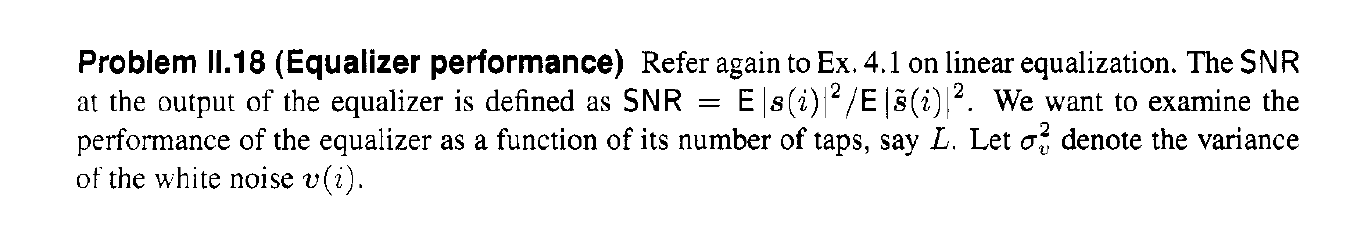 **Problem II.18 (Equalizer performance)** Refer again to Ex. 4.1 on linear equalization. The SNR at the output of the equalizer is defined as $\mathsf{SNR} = \mathsf{E}\,|\boldsymbol{s}(i)|^2/\mathsf{E}\,|\tilde{\boldsymbol{s}}(i)|^2$. We want to examine the performance of the equalizer as a function of its number of taps, say $L$. Let $\sigma_v^2$ denote the variance of the white noise $\boldsymbol{v}(i)$.